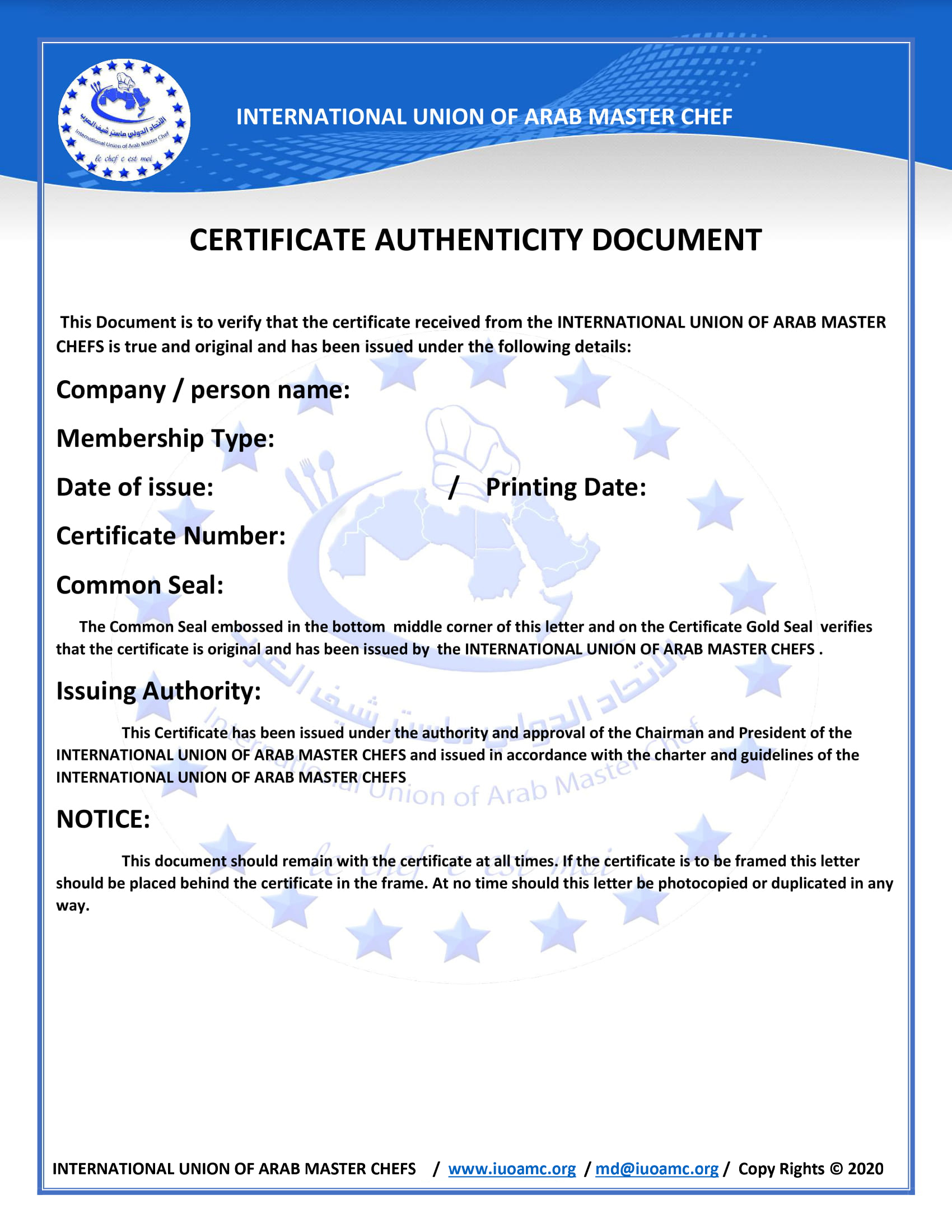 الاتحاد الدولي ماستر شيف العرب
International Union of Arab Master Chef
le chef c est moi

INTERNATIONAL UNION OF ARAB MASTER CHEF

CERTIFICATE AUTHENTICITY DOCUMENT

This Document is to verify that the certificate received from the INTERNATIONAL UNION OF ARAB MASTER CHEFS is true and original and has been issued under the following details:

Company / person name:

Membership Type:

Date of issue: / Printing Date:

Certificate Number:

Common Seal:

The Common Seal embossed in the bottom middle corner of this letter and on the Certificate Gold Seal verifies that the certificate is original and has been issued by the INTERNATIONAL UNION OF ARAB MASTER CHEFS .

Issuing Authority:

This Certificate has been issued under the authority and approval of the Chairman and President of the INTERNATIONAL UNION OF ARAB MASTER CHEFS and issued in accordance with the charter and guidelines of the INTERNATIONAL UNION OF ARAB MASTER CHEFS

NOTICE:

This document should remain with the certificate at all times. If the certificate is to be framed this letter should be placed behind the certificate in the frame. At no time should this letter be photocopied or duplicated in any way.

الاتحاد الدولي ماستر شيف العرب
International Union of Arab Master Chef
le chef c est moi

INTERNATIONAL UNION OF ARAB MASTER CHEFS / www.iuoamc.org / md@iuoamc.org / Copy Rights © 2020